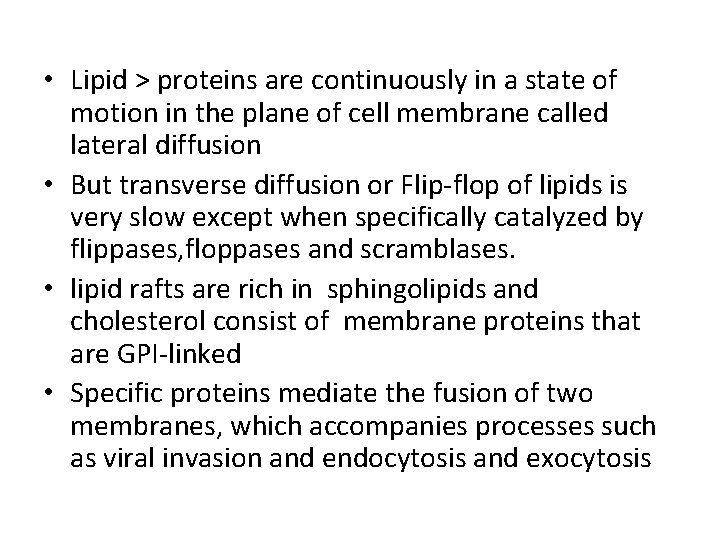 • Lipid > proteins are continuously in a state of motion in the plane of cell membrane called lateral diffusion

• But transverse diffusion or Flip-flop of lipids is very slow except when specifically catalyzed by flippases,floppases and scramblases.

• lipid rafts are rich in sphingolipids and cholesterol consist of membrane proteins that are GPI-linked

• Specific proteins mediate the fusion of two membranes, which accompanies processes such as viral invasion and endocytosis and exocytosis